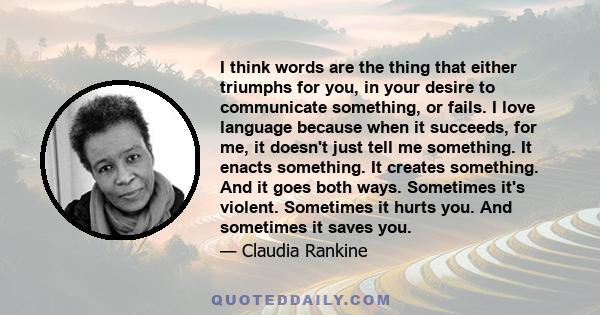 I think words are the thing that either triumphs for you, in your desire to communicate something, or fails. I love language because when it succeeds, for me, it doesn't just tell me something. It enacts something. It creates something. And it goes both ways. Sometimes it's violent. Sometimes it hurts you. And sometimes it saves you.

— Claudia Rankine

QUOTEDDAILY.COM